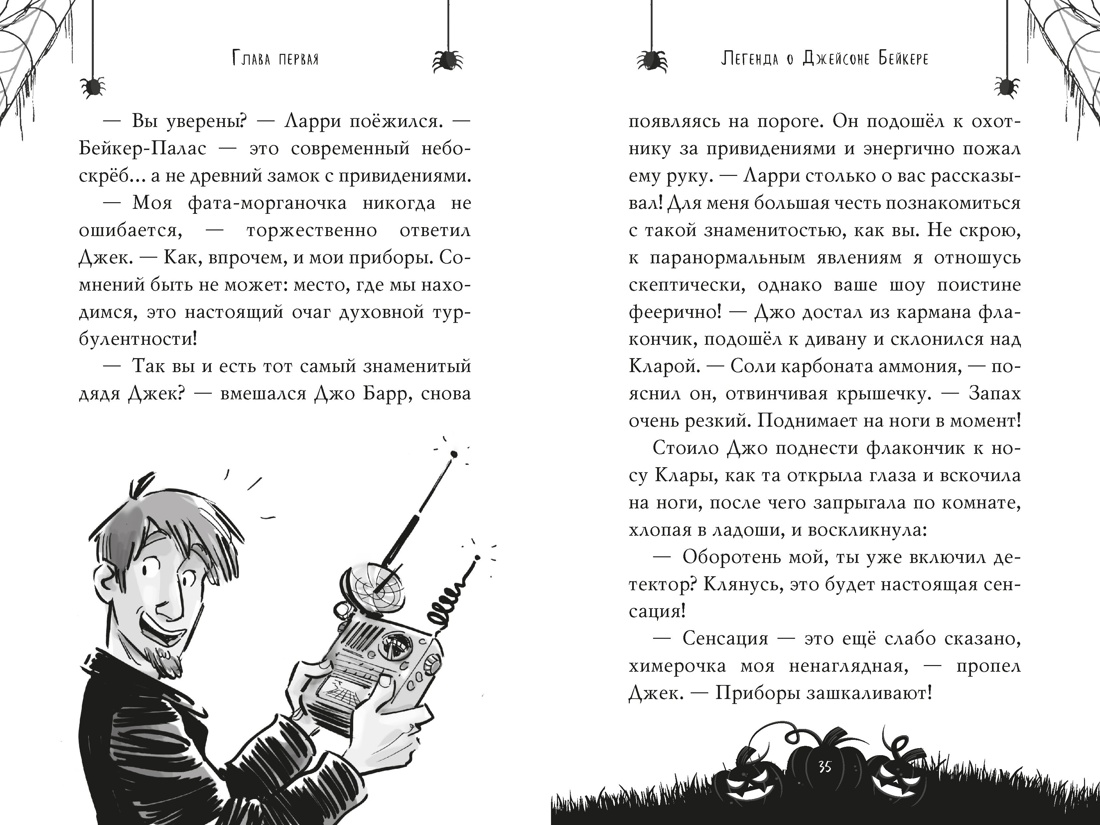 Глава первая

— Вы уверены? — Ларри поёжился. — Бейкер-Палас — это современный небоскрёб... а не древний замок с привидениями.

— Моя фата-морганочка никогда не ошибается, — торжественно ответил Джек. — Как, впрочем, и мои приборы. Сомнений быть не может: место, где мы находимся, это настоящий очаг духовной турбулентности!

— Так вы и есть тот самый знаменитый дядя Джек? — вмешался Джо Барр, снова

Легенда о Джейсоне Бейкере

появляясь на пороге. Он подошёл к охотнику за привидениями и энергично пожал ему руку. — Ларри столько о вас рассказывал! Для меня большая честь познакомиться с такой знаменитостью, как вы. Не скрою, к паранормальным явлениям я отношусь скептически, однако ваше шоу поистине феерично! — Джо достал из кармана флакончик, подошёл к дивану и склонился над Кларой. — Соли карбоната аммония, — пояснил он, отвинчивая крышечку. — Запах очень резкий. Поднимает на ноги в момент!

Стоило Джо поднести флакончик к носу Клары, как та открыла глаза и вскочила на ноги, после чего запрыгала по комнате, хлопая в ладоши, и воскликнула:

— Оборотень мой, ты уже включил детектор? Клянусь, это будет настоящая сенсация!

— Сенсация — это ещё слабо сказано, химерочка моя ненаглядная, — пропел Джек. — Приборы зашкаливают!

35